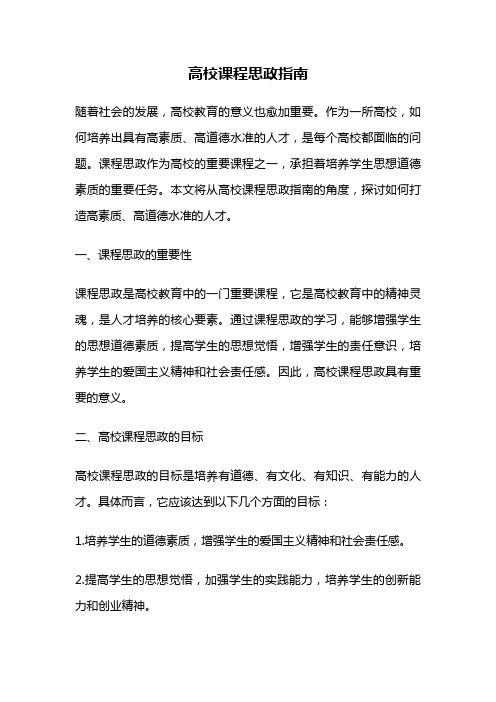 高校课程思政指南

随着社会的发展，高校教育的意义也愈加重要。作为一所高校，如何培养出具有高素质、高道德水准的人才，是每个高校都面临的问题。课程思政作为高校的重要课程之一，承担着培养学生思想道德素质的重要任务。本文将从高校课程思政指南的角度，探讨如何打造高素质、高道德水准的人才。

一、课程思政的重要性

课程思政是高校教育中的一门重要课程，它是高校教育中的精神灵魂，是人才培养的核心要素。通过课程思政的学习，能够增强学生的思想道德素质，提高学生的思想觉悟，增强学生的责任意识，培养学生的爱国主义精神和社会责任感。因此，高校课程思政具有重要的意义。

二、高校课程思政的目标

高校课程思政的目标是培养有道德、有文化、有知识、有能力的人才。具体而言，它应该达到以下几个方面的目标：

1.培养学生的道德素质，增强学生的爱国主义精神和社会责任感。

2.提高学生的思想觉悟，加强学生的实践能力，培养学生的创新能力和创业精神。